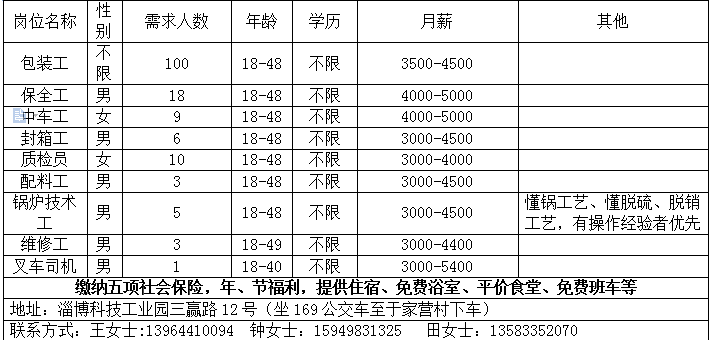 | 岗位名称 | 性别 | 需求人数 | 年龄 | 学历 | 月薪 | 其他 |
|---|---|---|---|---|---|---|
| 包装工 | 不限 | 100 | 18-48 | 不限 | 3500-4500 | |
| 保全工 | 男 | 18 | 18-48 | 不限 | 4000-5000 | |
| 中车工 | 女 | 9 | 18-48 | 不限 | 4000-5000 | |
| 封箱工 | 男 | 6 | 18-48 | 不限 | 3000-4500 | |
| 质检员 | 女 | 10 | 18-48 | 不限 | 3000-4000 | |
| 配料工 | 男 | 3 | 18-48 | 不限 | 3000-4500 | |
| 锅炉技术工 | 男 | 5 | 18-48 | 不限 | 3000-4500 | 懂锅工艺、懂脱硫、脱销工艺，有操作经验者优先 |
| 维修工 | 男 | 3 | 18-49 | 不限 | 3000-4400 | |
| 叉车司机 | 男 | 1 | 18-40 | 不限 | 3000-5400 | |

缴纳五项社会保险，年、节福利，提供住宿、免费浴室、平价食堂、免费班车等

地址：淄博科技工业园三赢路 12 号（坐 169 公交车至于家营村下车）

联系方式：王女士:13964410094 钟女士：15949831325 田女士：13583352070